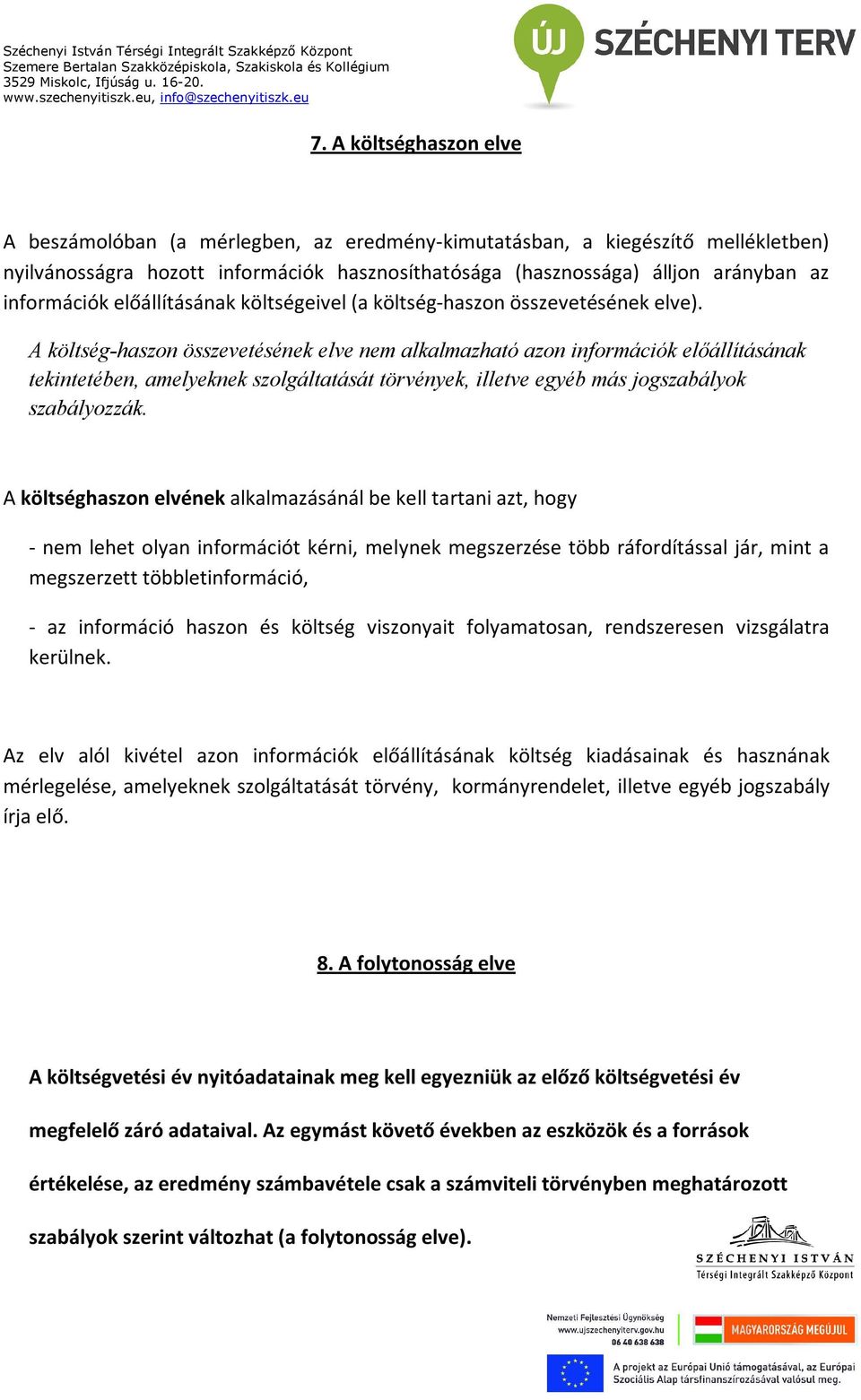 Széchenyi István Térségi Integrált Szakképző Központ
Szemere Bertalan Szakközépiskola, Szakiskola és Kollégium
3529 Miskolc, Ifjúság u. 16-20.
www.szechenyitiszk.eu, info@szechenyitiszk.eu

ÚJ SZÉCHENYI TERV

7. A költséghaszon elve

A beszámolóban (a mérlegben, az eredmény-kimutatásban, a kiegészítő mellékletben) nyilvánosságra hozott információk hasznosíthatósága (hasznossága) álljon arányban az információk előállításának költségeivel (a költség-haszon összevetésének elve).

A költség-haszon összevetésének elve nem alkalmazható azon információk előállításának tekintetében, amelyeknek szolgáltatását törvények, illetve egyéb más jogszabályok szabályozzák.

A költséghaszon elvének alkalmazásánál be kell tartani azt, hogy

- nem lehet olyan információt kérni, melynek megszerzése több ráfordítással jár, mint a megszerzett többletinformáció,

- az információ haszon és költség viszonyait folyamatosan, rendszeresen vizsgálatra kerülnek.

Az elv alól kivétel azon információk előállításának költség kiadásainak és hasznának mérlegelése, amelyeknek szolgáltatását törvény, kormányrendelet, illetve egyéb jogszabály írja elő.

8. A folytonosság elve

A költségvetési év nyitóadatainak meg kell egyezniük az előző költségvetési év megfelelő záró adataival. Az egymást követő években az eszközök és a források értékelése, az eredmény számbavétele csak a számviteli törvényben meghatározott szabályok szerint változhat (a folytonosság elve).

SZÉCHENYI ISTVÁN
Térségi Integrált Szakképző Központ

Nemzeti Fejlesztési Ügynökség
www.ujszechenyiterv.gov.hu
06 40 638 638

MAGYARORSZÁG MEGÚJUL

A projekt az Európai Unió támogatásával, az Európai Szociális Alap társfinanszírozásával valósul meg.